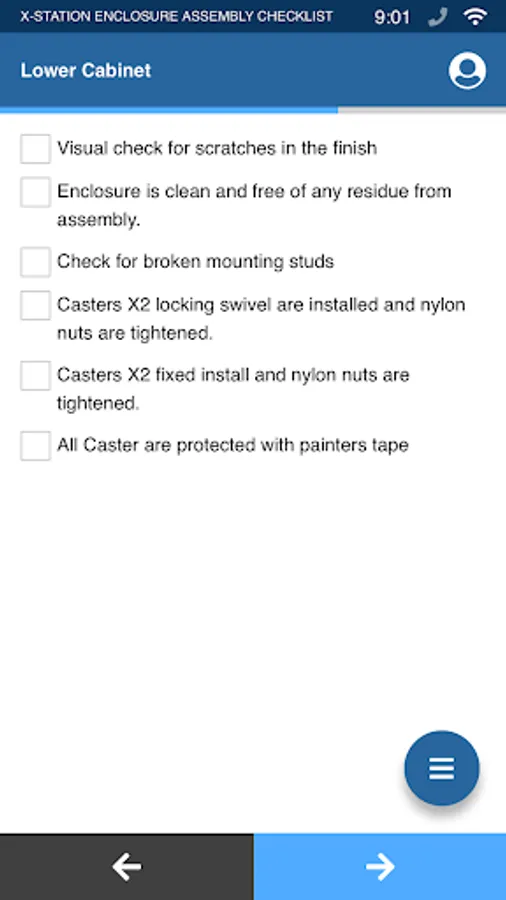 X-STATION ENCLOSURE ASSEMBLY CHECKLIST 9:01

Lower Cabinet

Visual check for scratches in the finish

Enclosure is clean and free of any residue from assembly.

Check for broken mounting studs

Casters X2 locking swivel are installed and nylon nuts are tightened.

Casters X2 fixed install and nylon nuts are tightened.

All Caster are protected with painters tape